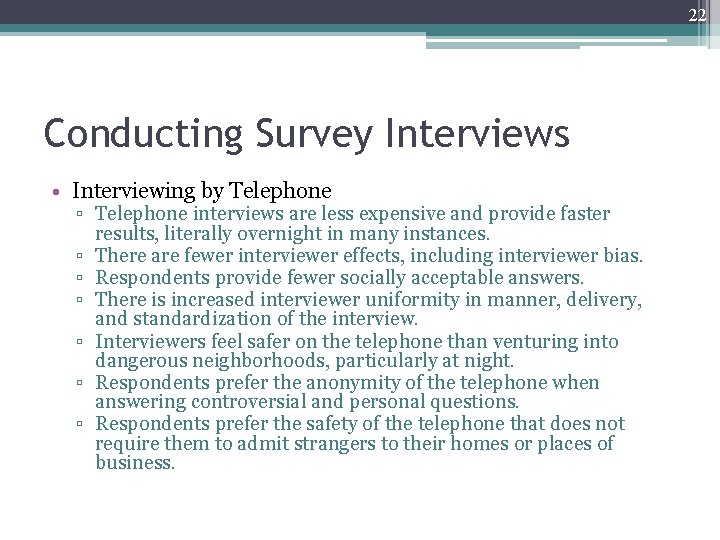 22

Conducting Survey Interviews

• Interviewing by Telephone
▫ Telephone interviews are less expensive and provide faster results, literally overnight in many instances.
▫ There are fewer interviewer effects, including interviewer bias.
▫ Respondents provide fewer socially acceptable answers.
▫ There is increased interviewer uniformity in manner, delivery, and standardization of the interview.
▫ Interviewers feel safer on the telephone than venturing into dangerous neighborhoods, particularly at night.
▫ Respondents prefer the anonymity of the telephone when answering controversial and personal questions.
▫ Respondents prefer the safety of the telephone that does not require them to admit strangers to their homes or places of business.